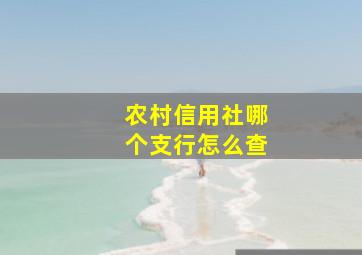 农村信用社哪个支行怎么查